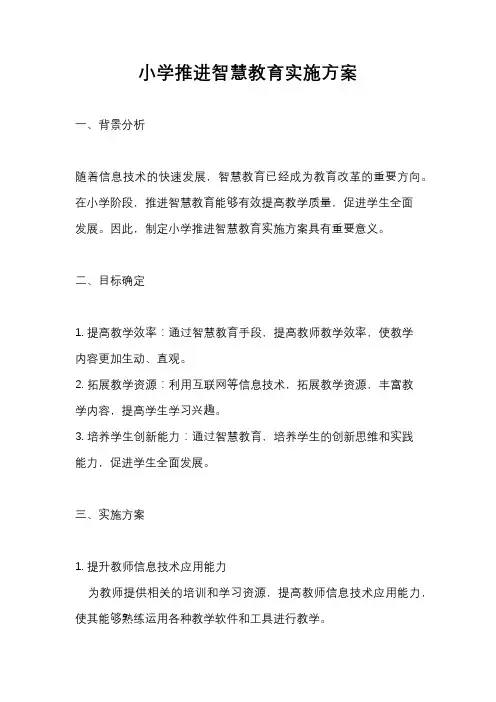 小学推进智慧教育实施方案

一、背景分析

随着信息技术的快速发展，智慧教育已经成为教育改革的重要方向。在小学阶段，推进智慧教育能够有效提高教学质量，促进学生全面发展。因此，制定小学推进智慧教育实施方案具有重要意义。

二、目标确定

1. 提高教学效率：通过智慧教育手段，提高教师教学效率，使教学内容更加生动、直观。
2. 拓展教学资源：利用互联网等信息技术，拓展教学资源，丰富教学内容，提高学生学习兴趣。
3. 培养学生创新能力：通过智慧教育，培养学生的创新思维和实践能力，促进学生全面发展。

三、实施方案

1. 提升教师信息技术应用能力
为教师提供相关的培训和学习资源，提高教师信息技术应用能力，使其能够熟练运用各种教学软件和工具进行教学。